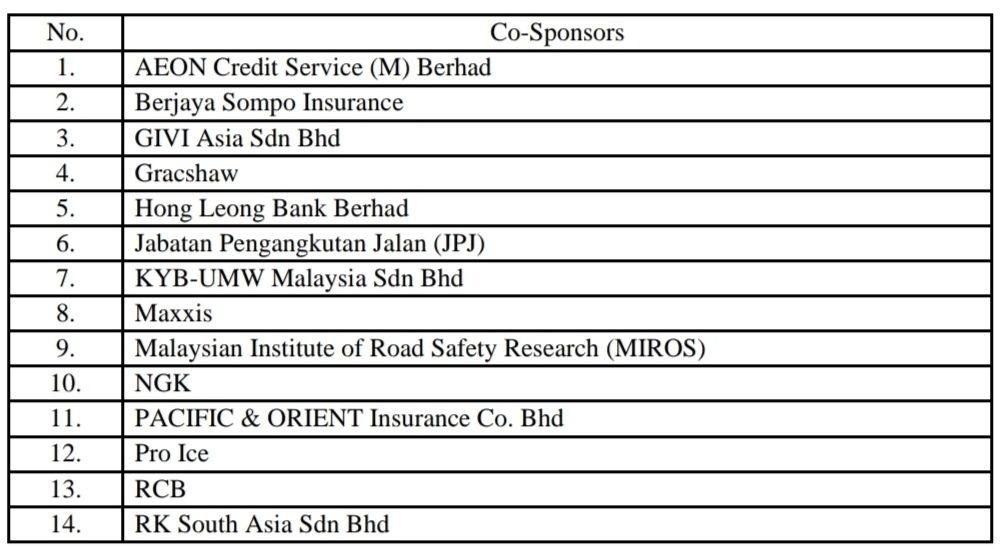 | No. | Co-Sponsors |
|---|---|
| 1. | AEON Credit Service (M) Berhad |
| 2. | Berjaya Sompo Insurance |
| 3. | GIVI Asia Sdn Bhd |
| 4. | Gracshaw |
| 5. | Hong Leong Bank Berhad |
| 6. | Jabatan Pengangkutan Jalan (JPJ) |
| 7. | KYB-UMW Malaysia Sdn Bhd |
| 8. | Maxxis |
| 9. | Malaysian Institute of Road Safety Research (MIROS) |
| 10. | NGK |
| 11. | PACIFIC & ORIENT Insurance Co. Bhd |
| 12. | Pro Ice |
| 13. | RCB |
| 14. | RK South Asia Sdn Bhd |